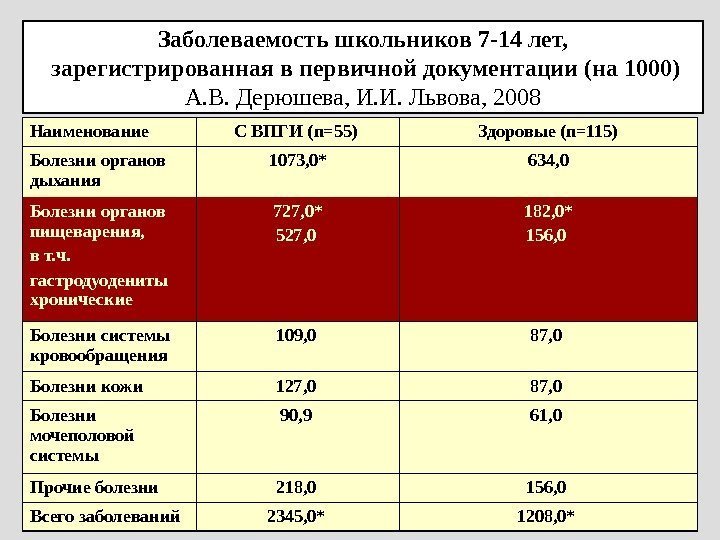 Заболеваемость школьников 7-14 лет, зарегистрированная в первичной документации (на 1000)
А.В. Дерюшева, И.И. Львова, 2008

| Наименование | С ВПГИ (n=55) | Здоровые (n=115) |
|---|---|---|
| Болезни органов дыхания | 1073,0* | 634,0 |
| Болезни органов пищеварения, в т.ч. гастродуодениты хронические | 727,0* 527,0 | 182,0* 156,0 |
| Болезни системы кровообращения | 109,0 | 87,0 |
| Болезни кожи | 127,0 | 87,0 |
| Болезни мочеполовой системы | 90,9 | 61,0 |
| Прочие болезни | 218,0 | 156,0 |
| Всего заболеваний | 2345,0* | 1208,0* |